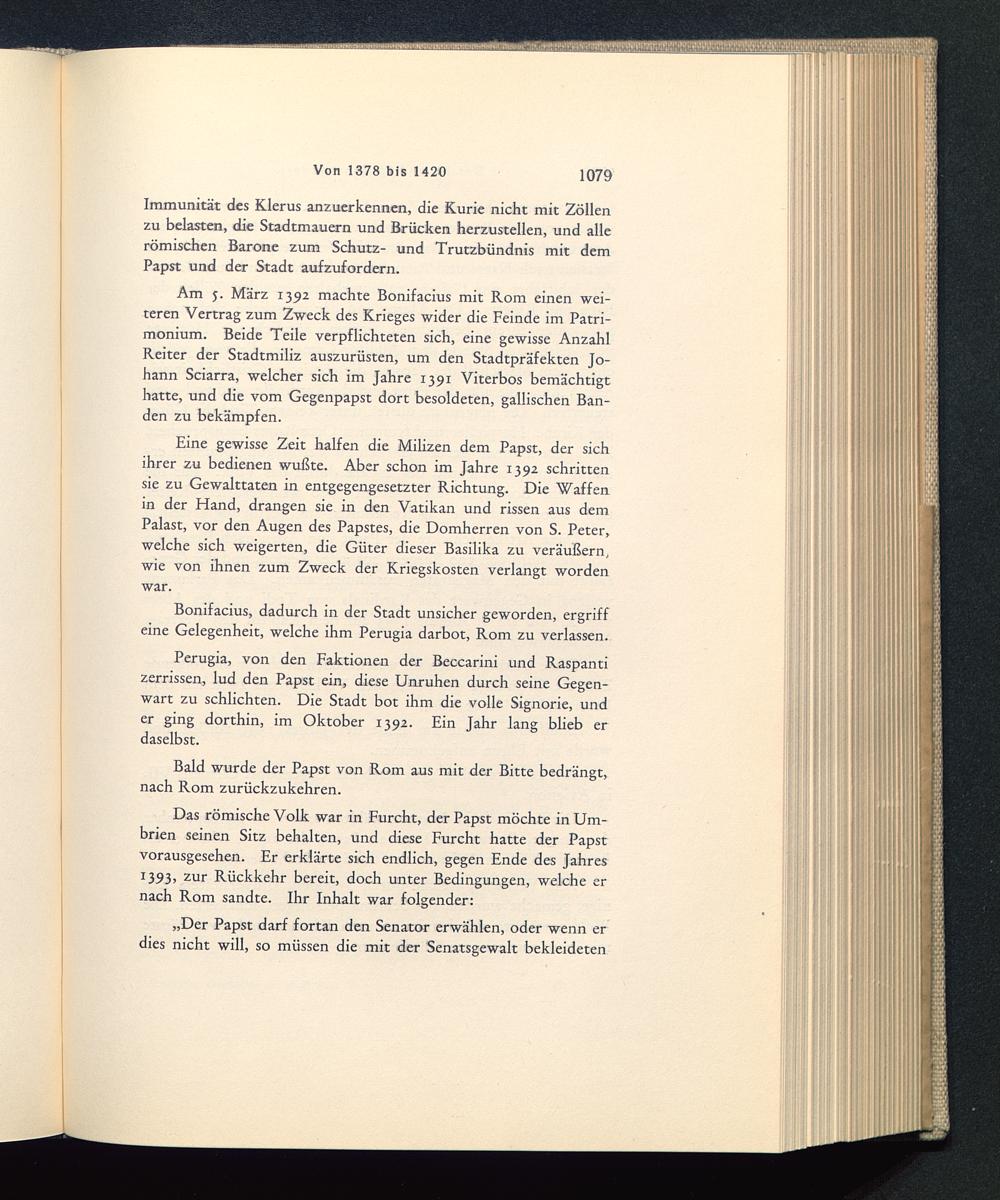 Von 1378 bis 1420 1079

Immunität des Klerus anzuerkennen, die Kurie nicht mit Zöllen zu belasten, die Stadtmauern und Brücken herzustellen, und alle römischen Barone zum Schutz- und Trutzbündnis mit dem Papst und der Stadt aufzufordern.

Am 5. März 1392 machte Bonifacius mit Rom einen weiteren Vertrag zum Zweck des Krieges wider die Feinde im Patrimonium. Beide Teile verpflichteten sich, eine gewisse Anzahl Reiter der Stadtmiliz auszurüsten, um den Stadtpräfekten Johann Sciarra, welcher sich im Jahre 1391 Viterbos bemächtigt hatte, und die vom Gegenpapst dort besoldeten, gallischen Banden zu bekämpfen.

Eine gewisse Zeit halfen die Milizen dem Papst, der sich ihrer zu bedienen wußte. Aber schon im Jahre 1392 schritten sie zu Gewalttaten in entgegengesetzter Richtung. Die Waffen in der Hand, drangen sie in den Vatikan und rissen aus dem Palast, vor den Augen des Papstes, die Domherren von S. Peter, welche sich weigerten, die Güter dieser Basilika zu veräußern, wie von ihnen zum Zweck der Kriegskosten verlangt worden war.

Bonifacius, dadurch in der Stadt unsicher geworden, ergriff eine Gelegenheit, welche ihm Perugia darbot, Rom zu verlassen.

Perugia, von den Faktionen der Beccarini und Raspanti zerrissen, lud den Papst ein, diese Unruhen durch seine Gegenwart zu schlichten. Die Stadt bot ihm die volle Signorie, und er ging dorthin, im Oktober 1392. Ein Jahr lang blieb er daselbst.

Bald wurde der Papst von Rom aus mit der Bitte bedrängt, nach Rom zurückzukehren.

Das römische Volk war in Furcht, der Papst möchte in Umbrien seinen Sitz behalten, und diese Furcht hatte der Papst vorausgesehen. Er erklärte sich endlich, gegen Ende des Jahres 1393, zur Rückkehr bereit, doch unter Bedingungen, welche er nach Rom sandte. Ihr Inhalt war folgender:

„Der Papst darf fortan den Senator erwählen, oder wenn er dies nicht will, so müssen die mit der Senatsgewalt bekleideten